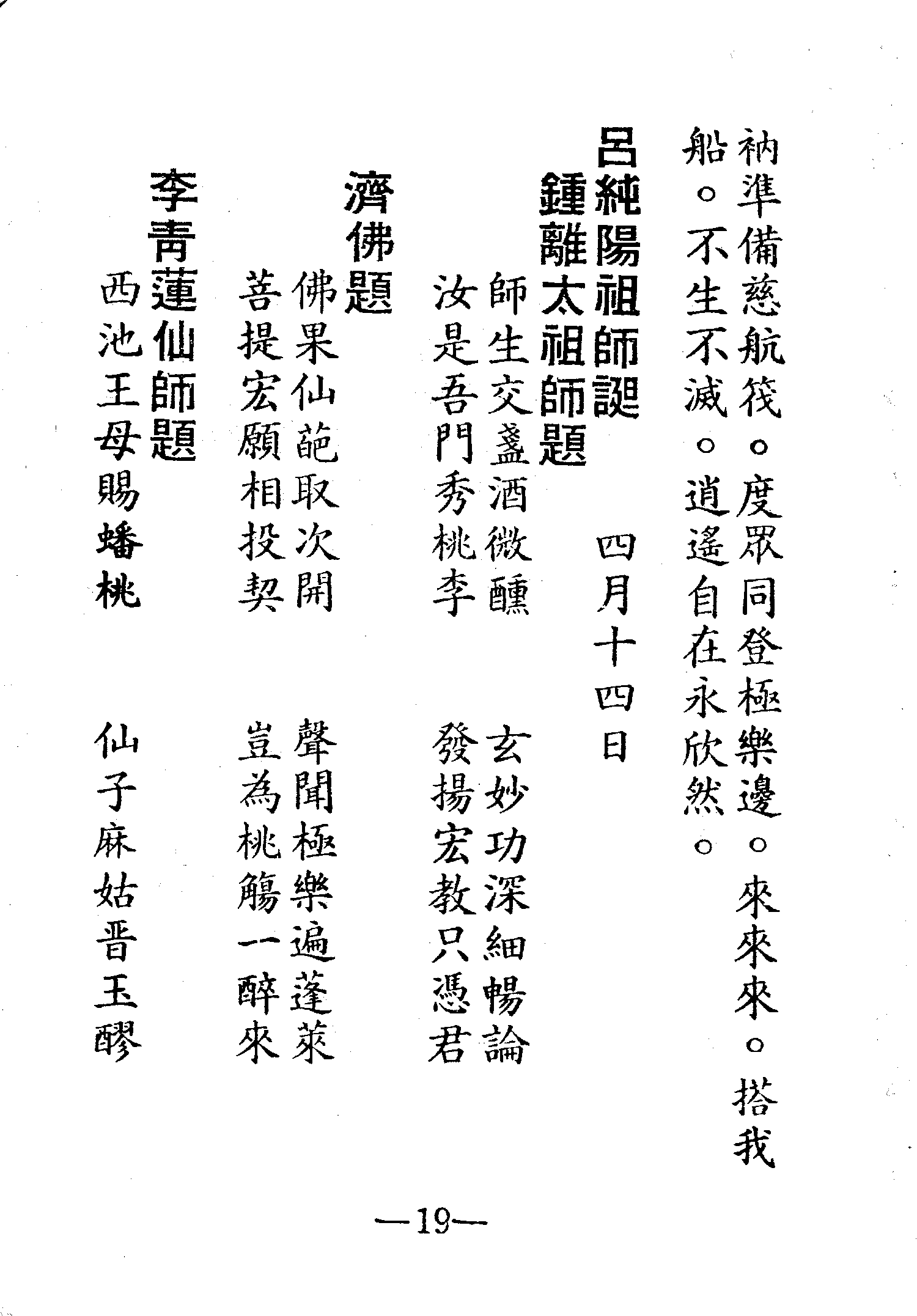 衲準備慈航筏。度眾同登極樂邊。來來來。搭我船。不生不滅。逍遙自在永欣然。

呂純陽祖師誕　四月十四日

鍾離太祖師題

師生交盞酒微醺　玄妙功深細暢論
汝是吾門秀桃李　發揚宏教只憑君

濟佛題

佛果仙葩取次開　聲聞極樂遍蓬萊
菩提宏願相投契　豈為桃觴一醉來

李青蓮仙師題

西池王母賜蟠桃　仙子麻姑晋玉醪

—19—